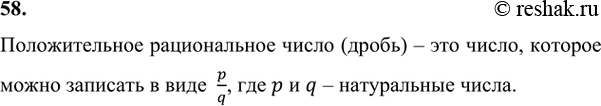 58.

© reshak.ru

Положительное рациональное число (дробь) – это число, которое можно записать в виде $\frac{p}{q}$, где $p$ и $q$ – натуральные числа.